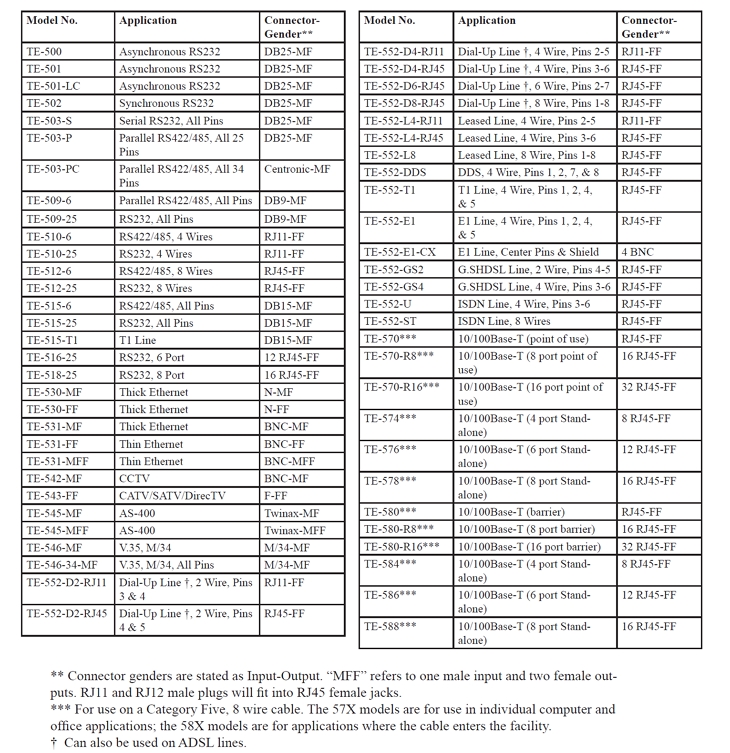 | Model No. | Application | Connector-Gender** |
|---|---|---|
| TE-500 | Asynchronous RS232 | DB25-MF |
| TE-501 | Asynchronous RS232 | DB25-MF |
| TE-501-LC | Asynchronous RS232 | DB25-MF |
| TE-502 | Synchronous RS232 | DB25-MF |
| TE-503-S | Serial RS232, All Pins | DB25-MF |
| TE-503-P | Parallel RS422/485, All 25 Pins | DB25-MF |
| TE-503-PC | Parallel RS422/485, All 34 Pins | Centronic-MF |
| TE-509-6 | Parallel RS422/485, All Pins | DB9-MF |
| TE-509-25 | RS232, All Pins | DB9-MF |
| TE-510-6 | RS422/485, 4 Wires | RJ11-FF |
| TE-510-25 | RS232, 4 Wires | RJ11-FF |
| TE-512-6 | RS422/485, 8 Wires | RJ45-FF |
| TE-512-25 | RS232, 8 Wires | RJ45-FF |
| TE-515-6 | RS422/485, All Pins | DB15-MF |
| TE-515-25 | RS232, All Pins | DB15-MF |
| TE-515-T1 | T1 Line | DB15-MF |
| TE-516-25 | RS232, 6 Port | 12 RJ45-FF |
| TE-518-25 | RS232, 8 Port | 16 RJ45-FF |
| TE-530-MF | Thick Ethernet | N-MF |
| TE-530-FF | Thick Ethernet | N-FF |
| TE-531-MF | Thick Ethernet | BNC-MF |
| TE-531-FF | Thin Ethernet | BNC-FF |
| TE-531-MFF | Thin Ethernet | BNC-MFF |
| TE-542-MF | CCTV | BNC-MF |
| TE-543-FF | CATV/SATV/DirecTV | F-FF |
| TE-545-MF | AS-400 | Twinax-MF |
| TE-545-MFF | AS-400 | Twinax-MFF |
| TE-546-MF | V.35, M/34 | M/34-MF |
| TE-546-34-MF | V.35, M/34, All Pins | M/34-MF |
| TE-552-D2-RJ11 | Dial-Up Line †, 2 Wire, Pins 3 & 4 | RJ11-FF |
| TE-552-D2-RJ45 | Dial-Up Line †, 2 Wire, Pins 4 & 5 | RJ45-FF |

| Model No. | Application | Connector-Gender** |
|---|---|---|
| TE-552-D4-RJ11 | Dial-Up Line †, 4 Wire, Pins 2-5 | RJ11-FF |
| TE-552-D4-RJ45 | Dial-Up Line †, 4 Wire, Pins 3-6 | RJ45-FF |
| TE-552-D6-RJ45 | Dial-Up Line †, 6 Wire, Pins 2-7 | RJ45-FF |
| TE-552-D8-RJ45 | Dial-Up Line †, 8 Wire, Pins 1-8 | RJ45-FF |
| TE-552-L4-RJ11 | Leased Line, 4 Wire, Pins 2-5 | RJ11-FF |
| TE-552-L4-RJ45 | Leased Line, 4 Wire, Pins 3-6 | RJ45-FF |
| TE-552-L8 | Leased Line, 8 Wire, Pins 1-8 | RJ45-FF |
| TE-552-DDS | DDS, 4 Wire, Pins 1, 2, 7, & 8 | RJ45-FF |
| TE-552-T1 | T1 Line, 4 Wire, Pins 1, 2, 4, & 5 | RJ45-FF |
| TE-552-E1 | E1 Line, 4 Wire, Pins 1, 2, 4, & 5 | RJ45-FF |
| TE-552-E1-CX | E1 Line, Center Pins & Shield | 4 BNC |
| TE-552-GS2 | G.SHDSL Line, 2 Wire, Pins 4-5 | RJ45-FF |
| TE-552-GS4 | G.SHDSL Line, 4 Wire, Pins 3-6 | RJ45-FF |
| TE-552-U | ISDN Line, 4 Wire, Pins 3-6 | RJ45-FF |
| TE-552-ST | ISDN Line, 8 Wires | RJ45-FF |
| TE-570*** | 10/100Base-T (point of use) | RJ45-FF |
| TE-570-R8*** | 10/100Base-T (8 port point of use) | 16 RJ45-FF |
| TE-570-R16*** | 10/100Base-T (16 port point of use) | 32 RJ45-FF |
| TE-574*** | 10/100Base-T (4 port Stand-alone) | 8 RJ45-FF |
| TE-576*** | 10/100Base-T (6 port Stand-alone) | 12 RJ45-FF |
| TE-578*** | 10/100Base-T (8 port Stand-alone) | 16 RJ45-FF |
| TE-580*** | 10/100Base-T (barrier) | RJ45-FF |
| TE-580-R8*** | 10/100Base-T (8 port barrier) | 16 RJ45-FF |
| TE-580-R16*** | 10/100Base-T (16 port barrier) | 32 RJ45-FF |
| TE-584*** | 10/100Base-T (4 port Stand-alone) | 8 RJ45-FF |
| TE-586*** | 10/100Base-T (6 port Stand-alone) | 12 RJ45-FF |
| TE-588*** | 10/100Base-T (8 port Stand-alone) | 16 RJ45-FF |

** Connector genders are stated as Input-Output. “MFF” refers to one male input and two female outputs. RJ11 and RJ12 male plugs will fit into RJ45 female jacks.
*** For use on a Category Five, 8 wire cable. The 57X models are for use in individual computer and office applications; the 58X models are for applications where the cable enters the facility.
† Can also be used on ADSL lines.